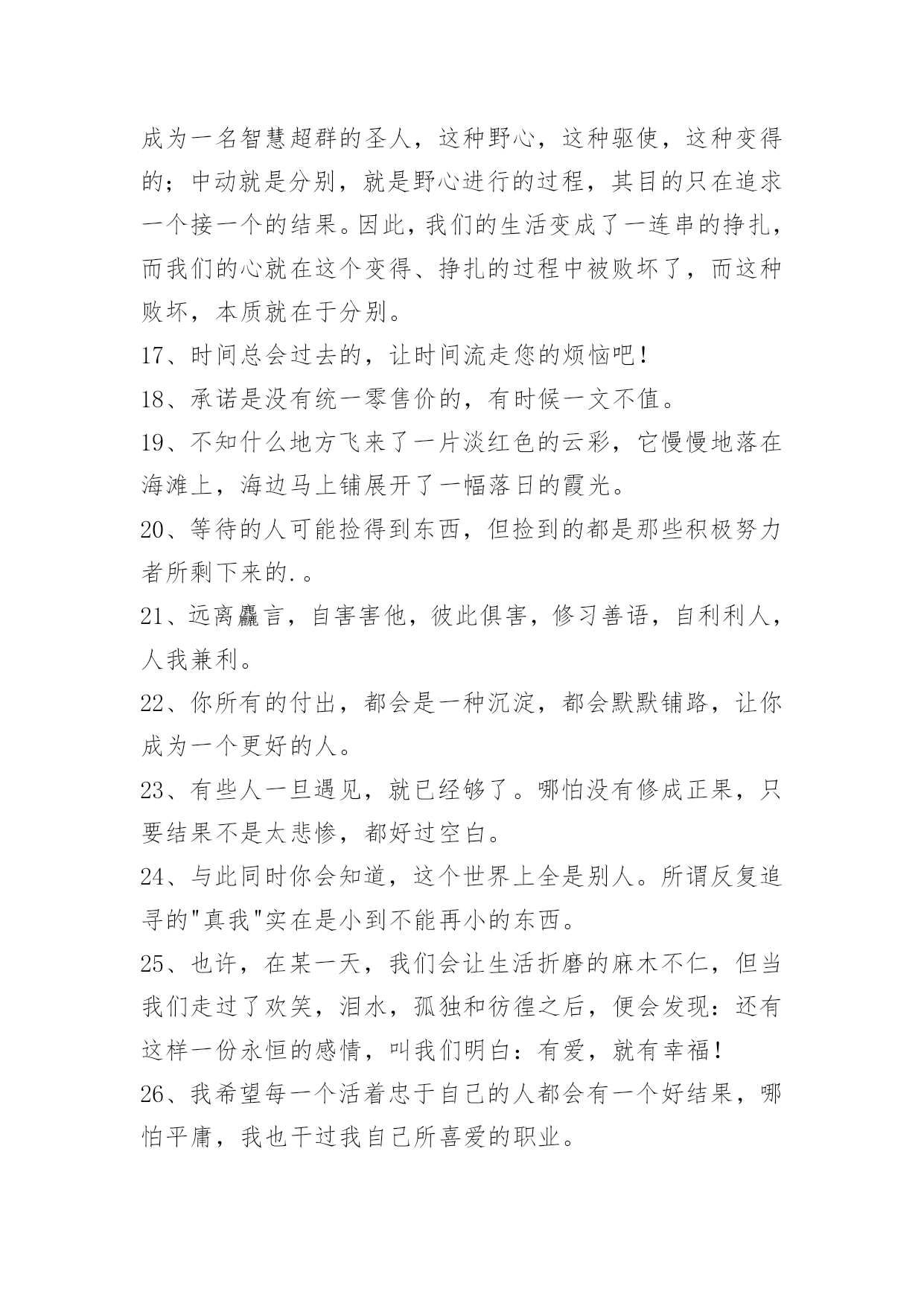 成为一名智慧超群的圣人，这种野心，这种驱使，这种变得的；中动就是分别，就是野心进行的过程，其目的只在追求一个接一个的结果。因此，我们的生活变成了一连串的挣扎，而我们的心就在这个变得、挣扎的过程中被败坏了，而这种败坏，本质就在于分别。

17、时间总会过去的，让时间流走您的烦恼吧！

18、承诺是没有统一零售价的，有时候一文不值。

19、不知什么地方飞来了一片淡红色的云彩，它慢慢地落在海滩上，海边马上铺展开了一幅落日的霞光。

20、等待的人可能捡得到东西，但捡到的都是那些积极努力者所剩下来的.。

21、远离麤言，自害害他，彼此俱害，修习善语，自利利人，人我兼利。

22、你所有的付出，都会是一种沉淀，都会默默铺路，让你成为一个更好的人。

23、有些人一旦遇见，就已经够了。哪怕没有修成正果，只要结果不是太悲惨，都好过空白。

24、与此同时你会知道，这个世界上全是别人。所谓反复追寻的"真我"实在是小到不能再小的东西。

25、也许，在某一天，我们会让生活折磨的麻木不仁，但当我们走过了欢笑，泪水，孤独和彷徨之后，便会发现：还有这样一份永恒的感情，叫我们明白：有爱，就有幸福！

26、我希望每一个活着忠于自己的人都会有一个好结果，哪怕平庸，我也干过我自己所喜爱的职业。